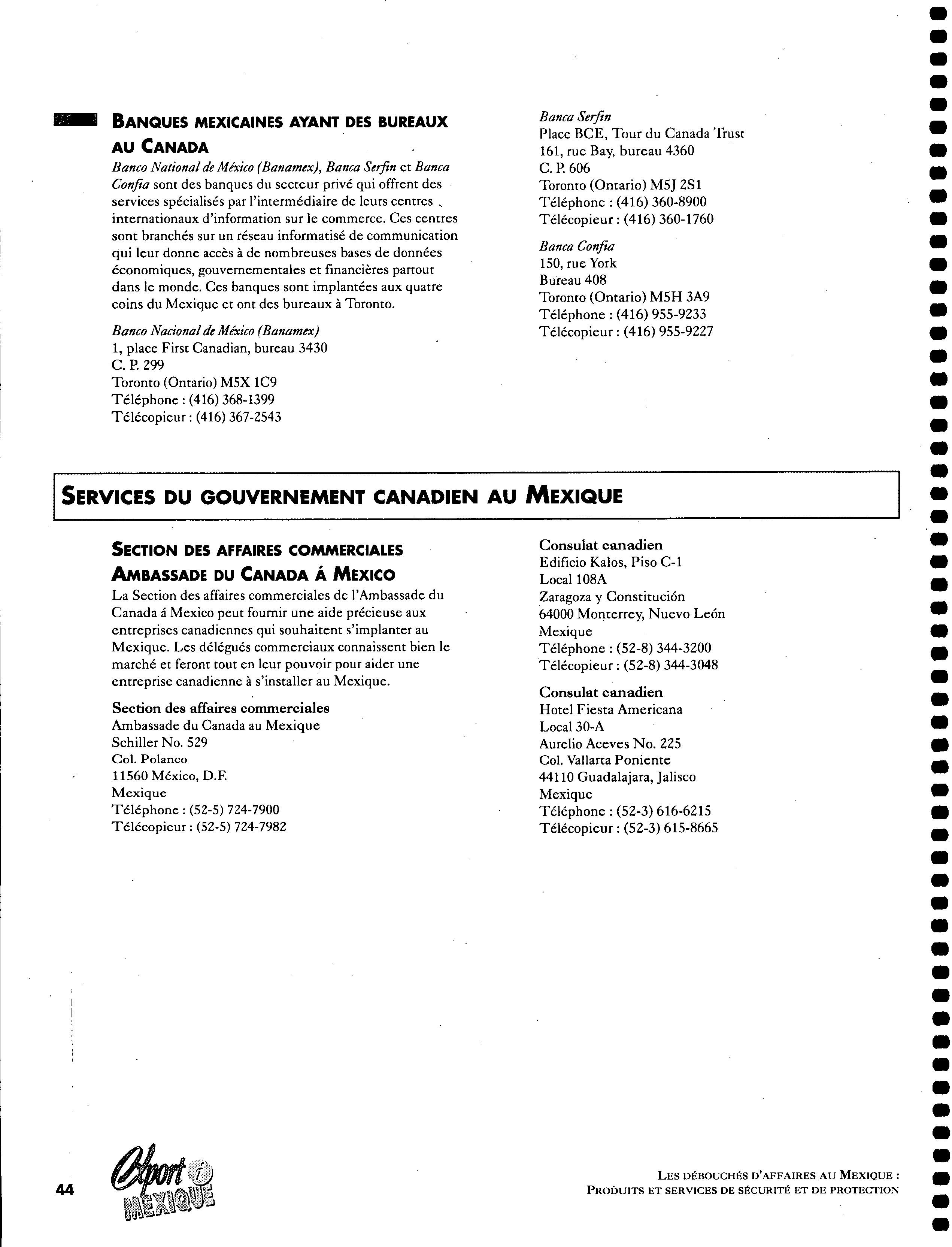 BANQUES MEXICAINES AYANT DES BUREAUX AU CANADA

Banco National de México (Banamex), Banca Serfin et Banca Confia sont des banques du secteur privé qui offrent des services spécialisés par l'intermédiaire de leurs centres internationaux d'information sur le commerce. Ces centres sont branchés sur un réseau informatisé de communication qui leur donne accès à de nombreuses bases de données économiques, gouvernementales et financières partout dans le monde. Ces banques sont implantées aux quatre coins du Mexique et ont des bureaux à Toronto.

Banco Nacional de México (Banamex)
1, place First Canadian, bureau 3430
C. P. 299
Toronto (Ontario) M5X 1C9
Téléphone : (416) 368-1399
Télécopieur : (416) 367-2543

Banca Serfin
Place BCE, Tour du Canada Trust
161, rue Bay, bureau 4360
C. P. 606
Toronto (Ontario) M5J 2S1
Téléphone : (416) 360-8900
Télécopieur : (416) 360-1760

Banca Confia
150, rue York
Bureau 408
Toronto (Ontario) M5H 3A9
Téléphone : (416) 955-9233
Télécopieur : (416) 955-9227

SERVICES DU GOUVERNEMENT CANADIEN AU MEXIQUE

SECTION DES AFFAIRES COMMERCIALES AMBASSADE DU CANADA Á MEXICO

La Section des affaires commerciales de l'Ambassade du Canada á Mexico peut fournir une aide précieuse aux entreprises canadiennes qui souhaitent s'implanter au Mexique. Les délégués commerciaux connaissent bien le marché et feront tout en leur pouvoir pour aider une entreprise canadienne à s'installer au Mexique.

Section des affaires commerciales
Ambassade du Canada au Mexique
Schiller No. 529
Col. Polanco
11560 México, D.F.
Mexique
Téléphone : (52-5) 724-7900
Télécopieur : (52-5) 724-7982

Consulat canadien
Edificio Kalos, Piso C-1
Local 108A
Zaragoza y Constitución
64000 Monterrey, Nuevo León
Mexique
Téléphone : (52-8) 344-3200
Télécopieur : (52-8) 344-3048

Consulat canadien
Hotel Fiesta Americana
Local 30-A
Aurelio Aceves No. 225
Col. Vallarta Poniente
44110 Guadalajara, Jalisco
Mexique
Téléphone : (52-3) 616-6215
Télécopieur : (52-3) 615-8665

44

Export i MEXIQUE

LES DÉBOUCHÉS D'AFFAIRES AU MEXIQUE : PRODUITS ET SERVICES DE SÉCURITÉ ET DE PROTECTION